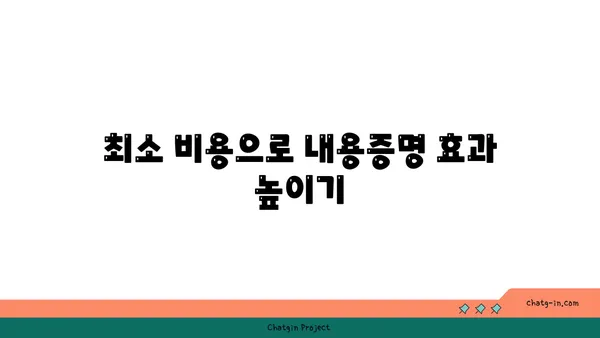 최소 비용으로 내용증명 효과 높이기

chatg-in.com

Chatgin Project